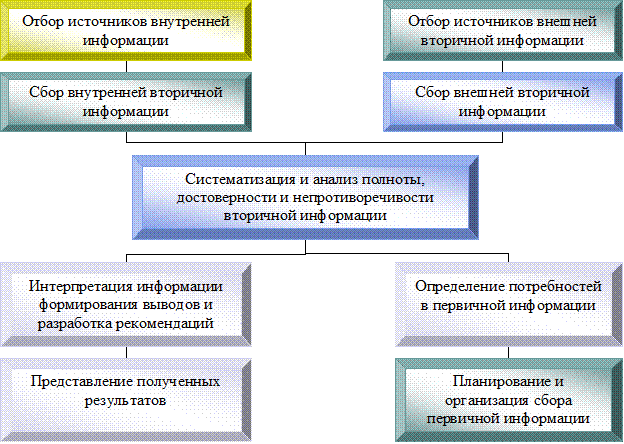 Отбор источников внутренней информации

Отбор источников внешней вторичной информации

Сбор внутренней вторичной информации

Сбор внешней вторичной информации

Систематизация и анализ полноты, достоверности и непротиворечивости вторичной информации

Интерпретация информации формирования выводов и разработка рекомендаций

Определение потребностей в первичной информации

Представление полученных результатов

Планирование и организация сбора первичной информации